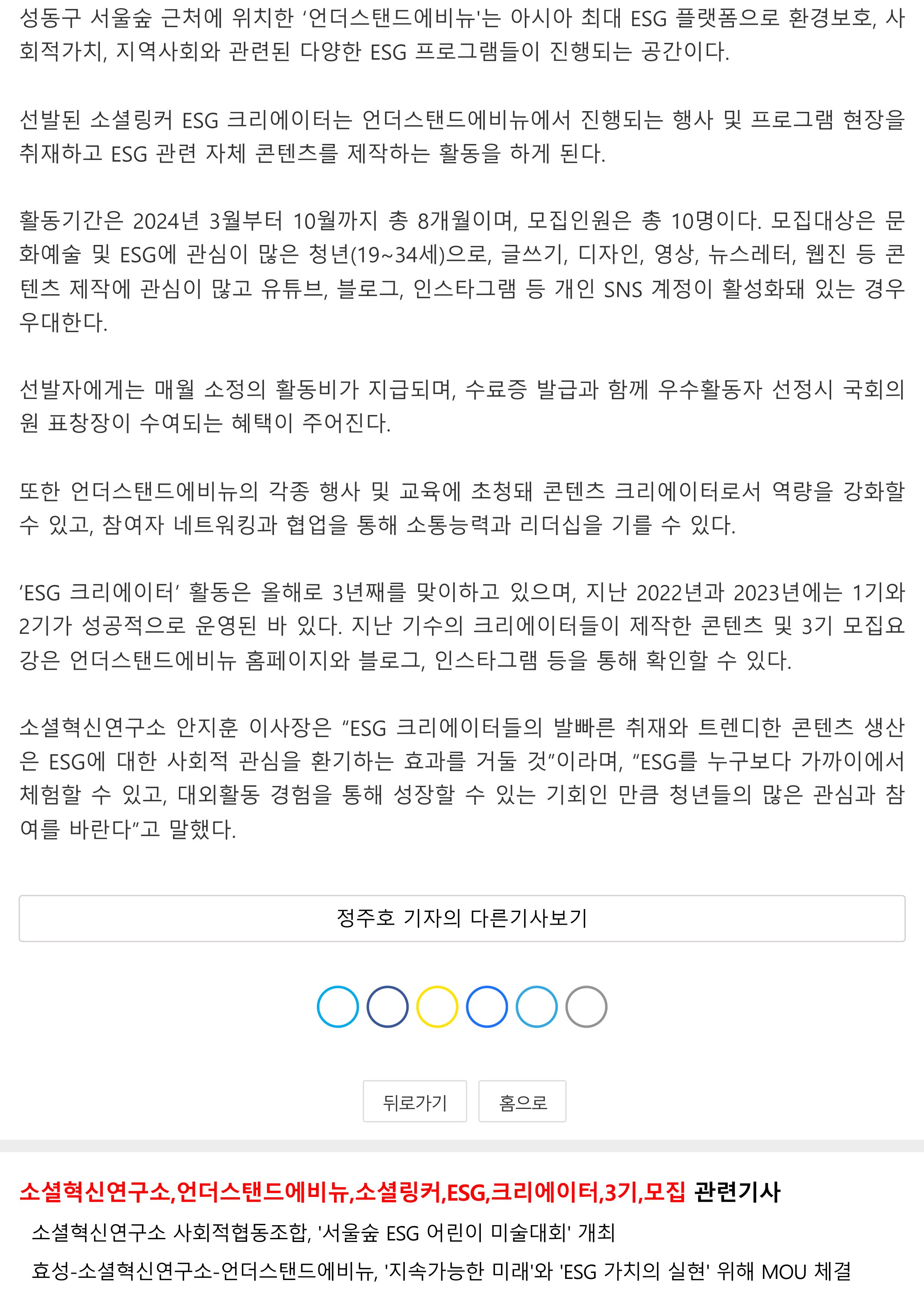 성동구 서울숲 근처에 위치한 ‘언더스탠드에비뉴'는 아시아 최대 ESG 플랫폼으로 환경보호, 사회적가치, 지역사회와 관련된 다양한 ESG 프로그램들이 진행되는 공간이다.

선발된 소셜링커 ESG 크리에이터는 언더스탠드에비뉴에서 진행되는 행사 및 프로그램 현장을 취재하고 ESG 관련 자체 콘텐츠를 제작하는 활동을 하게 된다.

활동기간은 2024년 3월부터 10월까지 총 8개월이며, 모집인원은 총 10명이다. 모집대상은 문화예술 및 ESG에 관심이 많은 청년(19~34세)으로, 글쓰기, 디자인, 영상, 뉴스레터, 웹진 등 콘텐츠 제작에 관심이 많고 유튜브, 블로그, 인스타그램 등 개인 SNS 계정이 활성화돼 있는 경우 우대한다.

선발자에게는 매월 소정의 활동비가 지급되며, 수료증 발급과 함께 우수활동자 선정시 국회의원 표창장이 수여되는 혜택이 주어진다.

또한 언더스탠드에비뉴의 각종 행사 및 교육에 초청돼 콘텐츠 크리에이터로서 역량을 강화할 수 있고, 참여자 네트워킹과 협업을 통해 소통능력과 리더십을 기를 수 있다.

‘ESG 크리에이터’ 활동은 올해로 3년째를 맞이하고 있으며, 지난 2022년과 2023년에는 1기와 2기가 성공적으로 운영된 바 있다. 지난 기수의 크리에이터들이 제작한 콘텐츠 및 3기 모집요강은 언더스탠드에비뉴 홈페이지와 블로그, 인스타그램 등을 통해 확인할 수 있다.

소셜혁신연구소 안지훈 이사장은 “ESG 크리에이터들의 발빠른 취재와 트렌디한 콘텐츠 생산은 ESG에 대한 사회적 관심을 환기하는 효과를 거둘 것”이라며, “ESG를 누구보다 가까이에서 체험할 수 있고, 대외활동 경험을 통해 성장할 수 있는 기회인 만큼 청년들의 많은 관심과 참여를 바란다”고 말했다.

정주호 기자의 다른기사보기

뒤로가기 홈으로

소셜혁신연구소,언더스탠드에비뉴,소셜링커,ESG,크리에이터,3기,모집 관련기사

소셜혁신연구소 사회적협동조합, '서울숲 ESG 어린이 미술대회' 개최

효성-소셜혁신연구소-언더스탠드에비뉴, '지속가능한 미래'와 'ESG 가치의 실현' 위해 MOU 체결